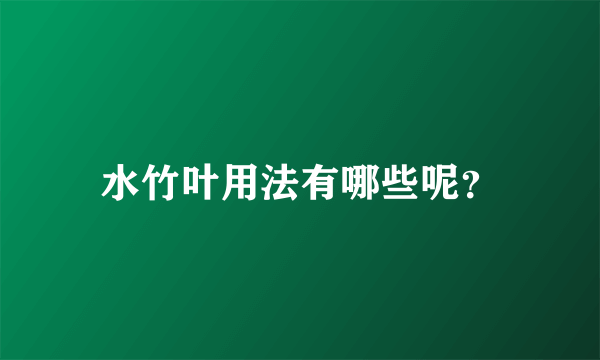 水竹叶用法有哪些呢?